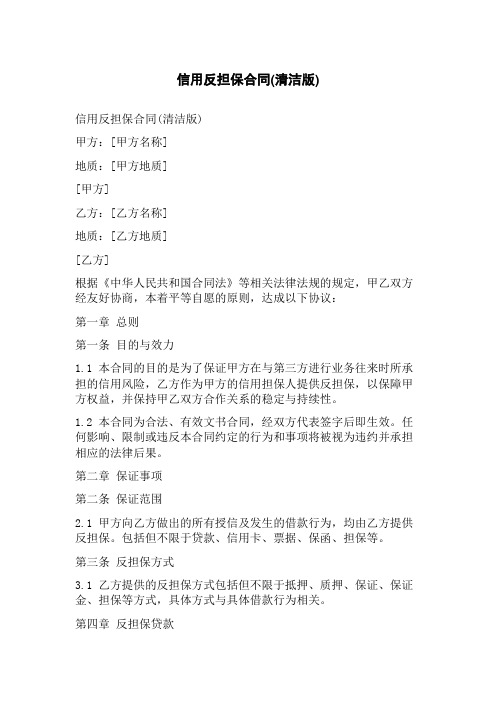 信用反担保合同(清洁版)

信用反担保合同(清洁版)

甲方：[甲方名称]

地质：[甲方地质]

[甲方]

乙方：[乙方名称]

地质：[乙方地质]

[乙方]

根据《中华人民共和国合同法》等相关法律法规的规定，甲乙双方经友好协商，本着平等自愿的原则，达成以下协议：

第一章 总则

第一条 目的与效力

1.1 本合同的目的是为了保证甲方在与第三方进行业务往来时所承担的信用风险，乙方作为甲方的信用担保人提供反担保，以保障甲方权益，并保持甲乙双方合作关系的稳定与持续性。

1.2 本合同为合法、有效文书合同，经双方代表签字后即生效。任何影响、限制或违反本合同约定的行为和事项将被视为违约并承担相应的法律后果。

第二章 保证事项

第二条 保证范围

2.1 甲方向乙方做出的所有授信及发生的借款行为，均由乙方提供反担保。包括但不限于贷款、信用卡、票据、保函、担保等。

第三条 反担保方式

3.1 乙方提供的反担保方式包括但不限于抵押、质押、保证、保证金、担保等方式，具体方式与具体借款行为相关。

第四章 反担保贷款